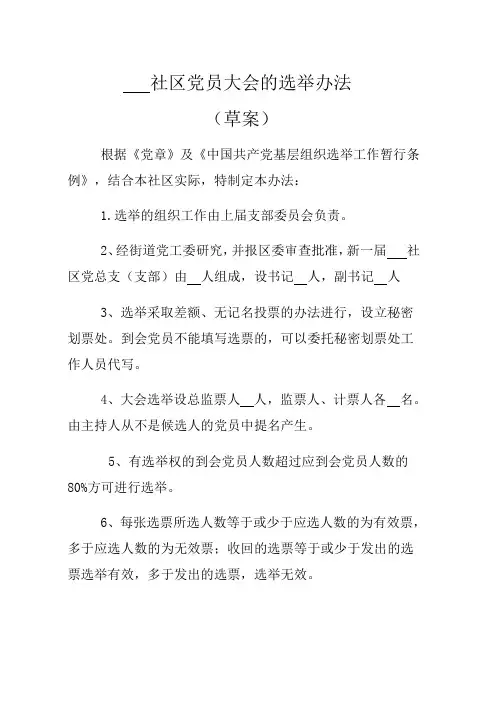 ___社区党员大会的选举办法

（草案）

根据《党章》及《中国共产党基层组织选举工作暂行条例》，结合本社区实际，特制定本办法：

1.选举的组织工作由上届支部委员会负责。

2、经街道党工委研究，并报区委审查批准，新一届___社区党总支（支部）由__人组成，设书记__人，副书记__人

3、选举采取差额、无记名投票的办法进行，设立秘密划票处。到会党员不能填写选票的，可以委托秘密划票处工作人员代写。

4、大会选举设总监票人__人，监票人、计票人各__名。由主持人从不是候选人的党员中提名产生。

5、有选举权的到会党员人数超过应到会党员人数的80%方可进行选举。

6、每张选票所选人数等于或少于应选人数的为有效票，多于应选人数的为无效票；收回的选票等于或少于发出的选票选举有效，多于发出的选票，选举无效。